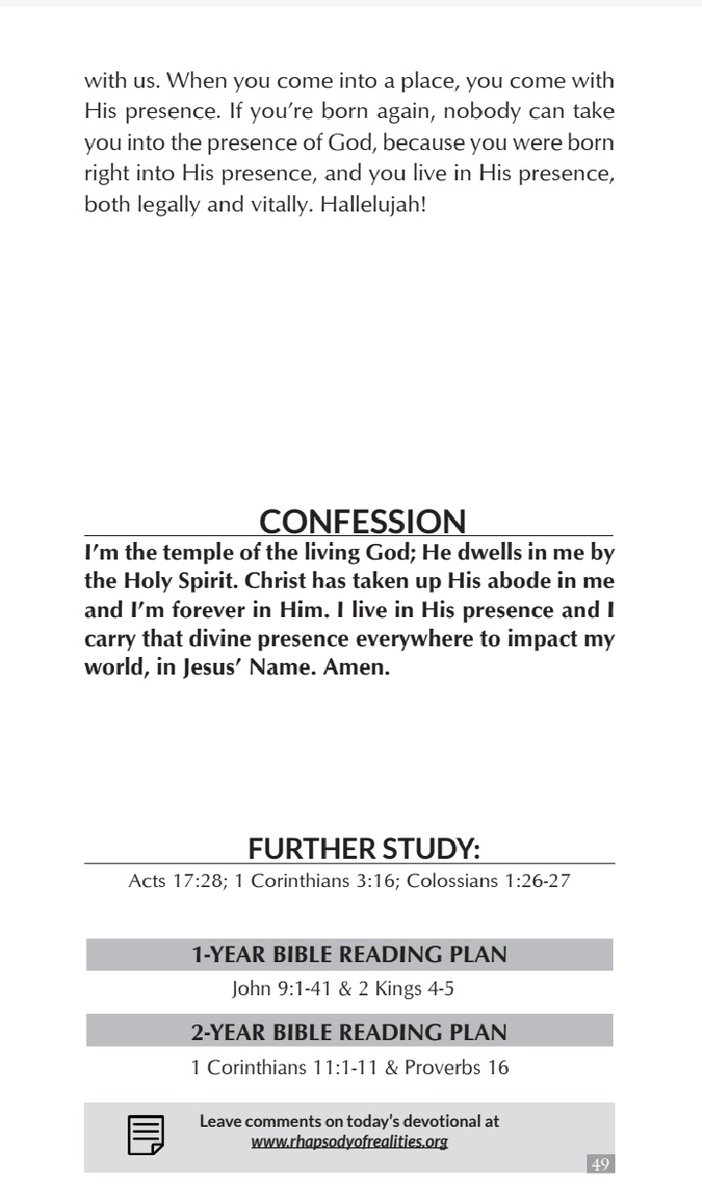 with us. When you come into a place, you come with His presence. If you're born again, nobody can take you into the presence of God, because you were born right into His presence, and you live in His presence, both legally and vitally. Hallelujah!

CONFESSION

I'm the temple of the living God; He dwells in me by the Holy Spirit. Christ has taken up His abode in me and I'm forever in Him. I live in His presence and I carry that divine presence everywhere to impact my world, in Jesus' Name. Amen.

FURTHER STUDY:

Acts 17:28; 1 Corinthians 3:16; Colossians 1:26-27

1-YEAR BIBLE READING PLAN

John 9:1-41 & 2 Kings 4-5

2-YEAR BIBLE READING PLAN

1 Corinthians 11:1-11 & Proverbs 16

Leave comments on today's devotional at www.rhapsodyofrealities.org

49